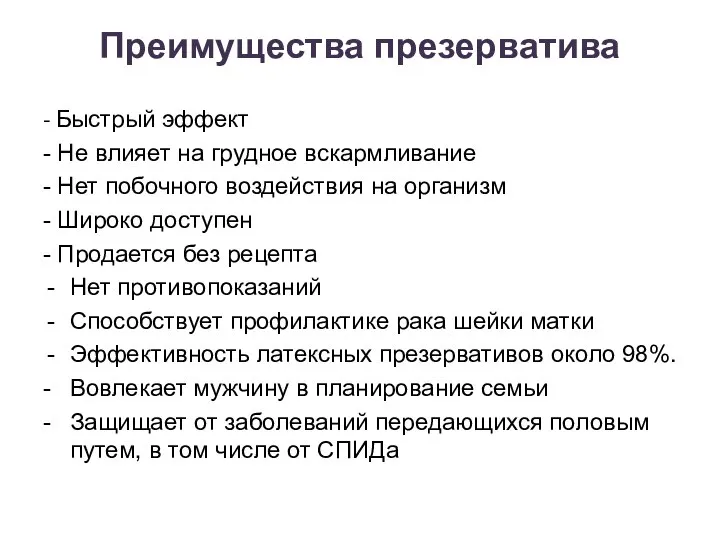 Преимущества презерватива

- Быстрый эффект
- Не влияет на грудное вскармливание
- Нет побочного воздействия на организм
- Широко доступен
- Продается без рецепта
- Нет противопоказаний
- Способствует профилактике рака шейки матки
- Эффективность латексных презервативов около 98%.
- Вовлекает мужчину в планирование семьи
- Защищает от заболеваний передающихся половым путем, в том числе от СПИДа